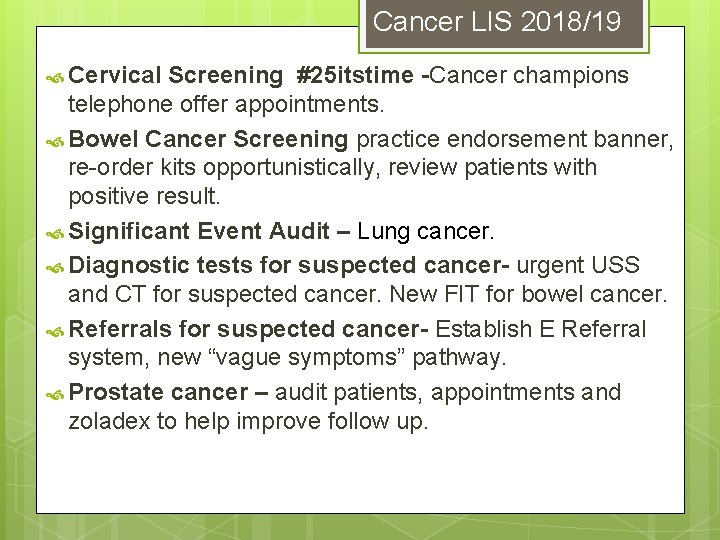 Cancer LIS 2018/19

Cervical Screening #25itstime -Cancer champions telephone offer appointments.

Bowel Cancer Screening practice endorsement banner, re-order kits opportunistically, review patients with positive result.

Significant Event Audit – Lung cancer.

Diagnostic tests for suspected cancer- urgent USS and CT for suspected cancer. New FIT for bowel cancer.

Referrals for suspected cancer- Establish E Referral system, new “vague symptoms” pathway.

Prostate cancer – audit patients, appointments and zoladex to help improve follow up.